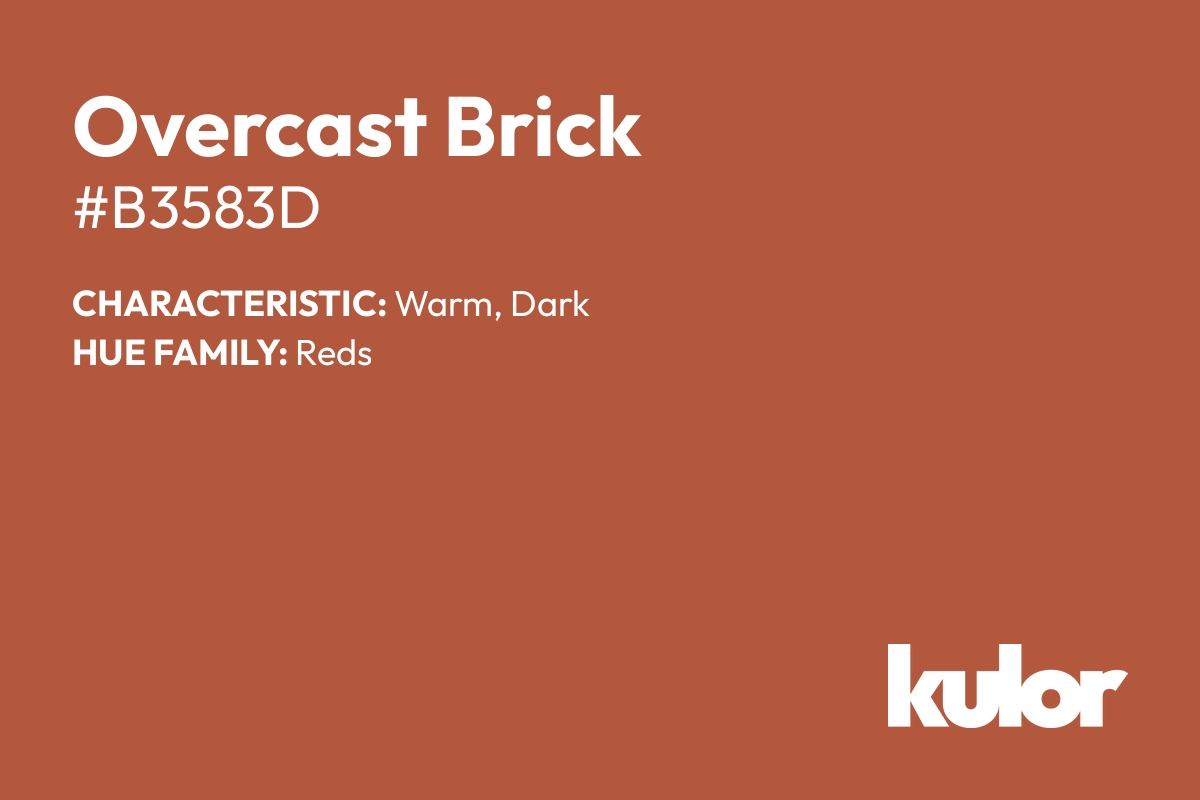 Overcast Brick
#B3583D

CHARACTERISTIC: Warm, Dark
HUE FAMILY: Reds

kulor